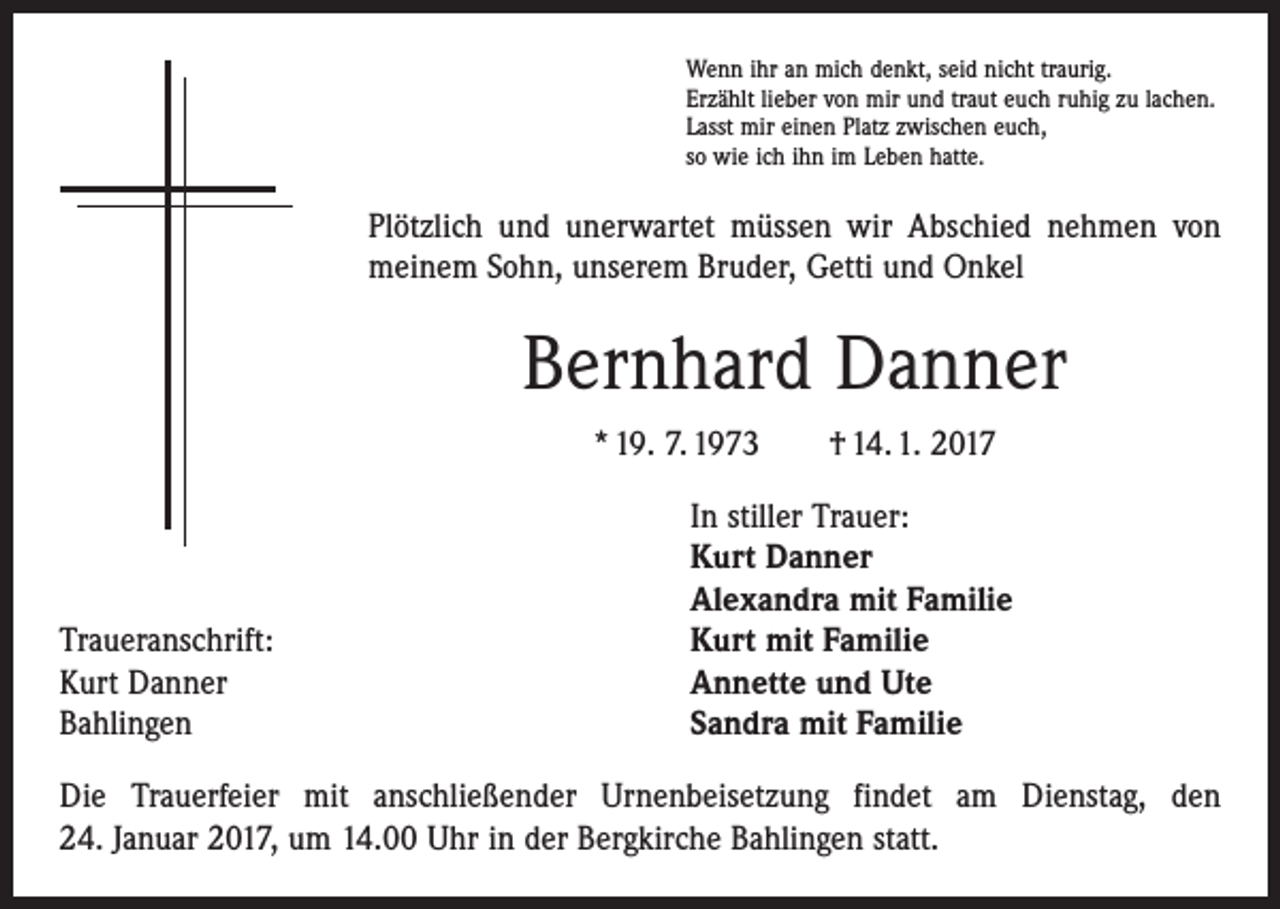 Wenn ihr an mich denkt, seid nicht traurig.
Erzählt lieber von mir und traut euch ruhig zu lachen.
Lasst mir einen Platz zwischen euch,
so wie ich ihn im Leben hatte.

Plötzlich und unerwartet müssen wir Abschied nehmen von meinem Sohn, unserem Bruder, Getti und Onkel

Bernhard Danner

* 19. 7. 1973 † 14. 1. 2017

In stiller Trauer:
Kurt Danner
Alexandra mit Familie
Kurt mit Familie
Annette und Ute
Sandra mit Familie

Traueranschrift:
Kurt Danner
Bahlingen

Die Trauerfeier mit anschließender Urnenbeisetzung findet am Dienstag, den 24. Januar 2017, um 14.00 Uhr in der Bergkirche Bahlingen statt.